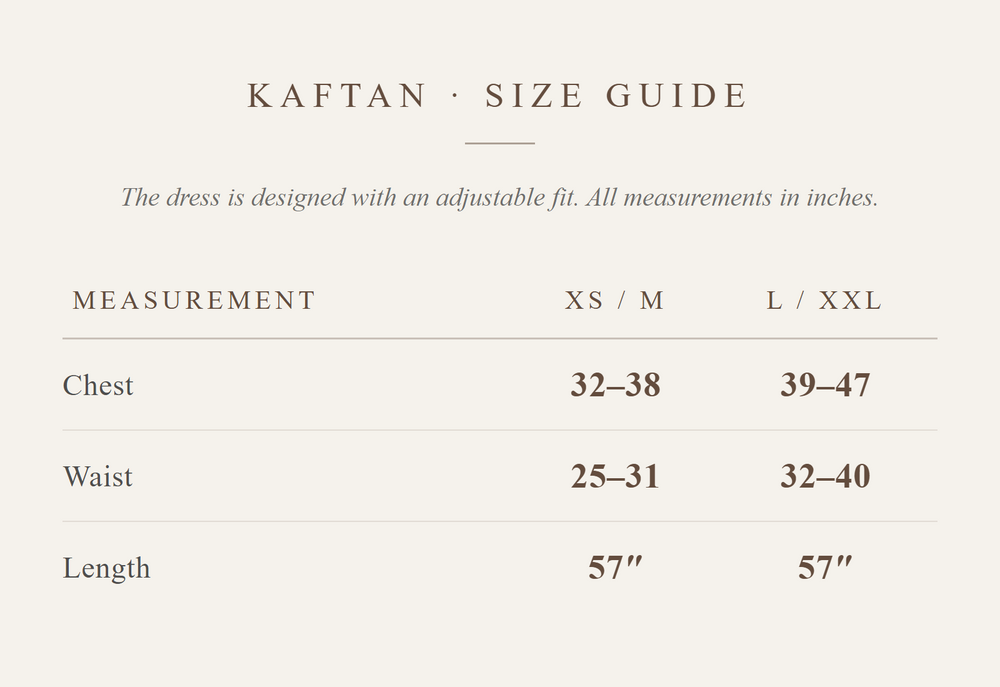 KAFTAN · SIZE GUIDE

The dress is designed with an adjustable fit. All measurements in inches.

| MEASUREMENT | XS / M | L / XXL |
|---|---|---|
| Chest | 32–38 | 39–47 |
| Waist | 25–31 | 32–40 |
| Length | 57″ | 57″ |